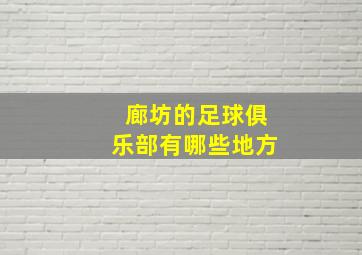 廊坊的足球俱乐部有哪些地方